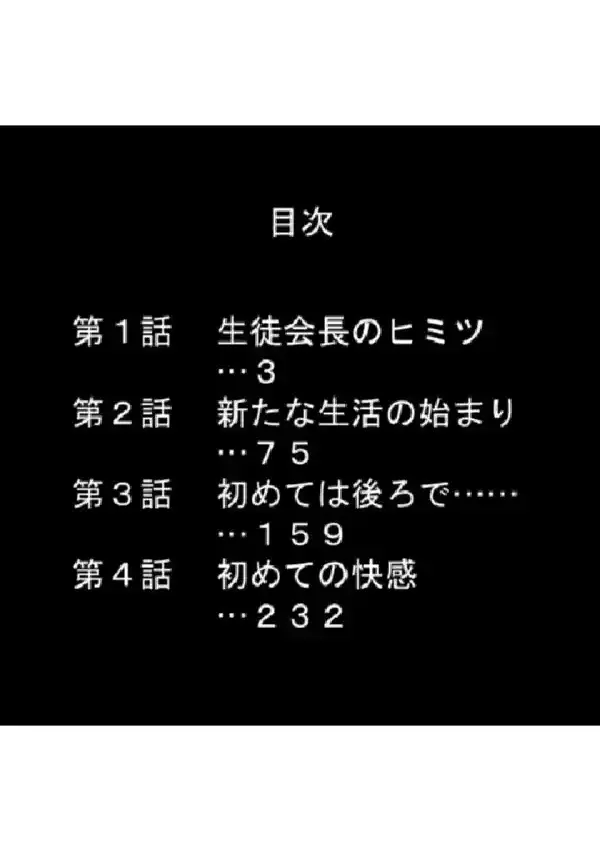 目次

第１話　生徒会長のヒミツ
…３
第２話　新たな生活の始まり
…７５
第３話　初めては後ろで……
…１５９
第４話　初めての快感
…２３２